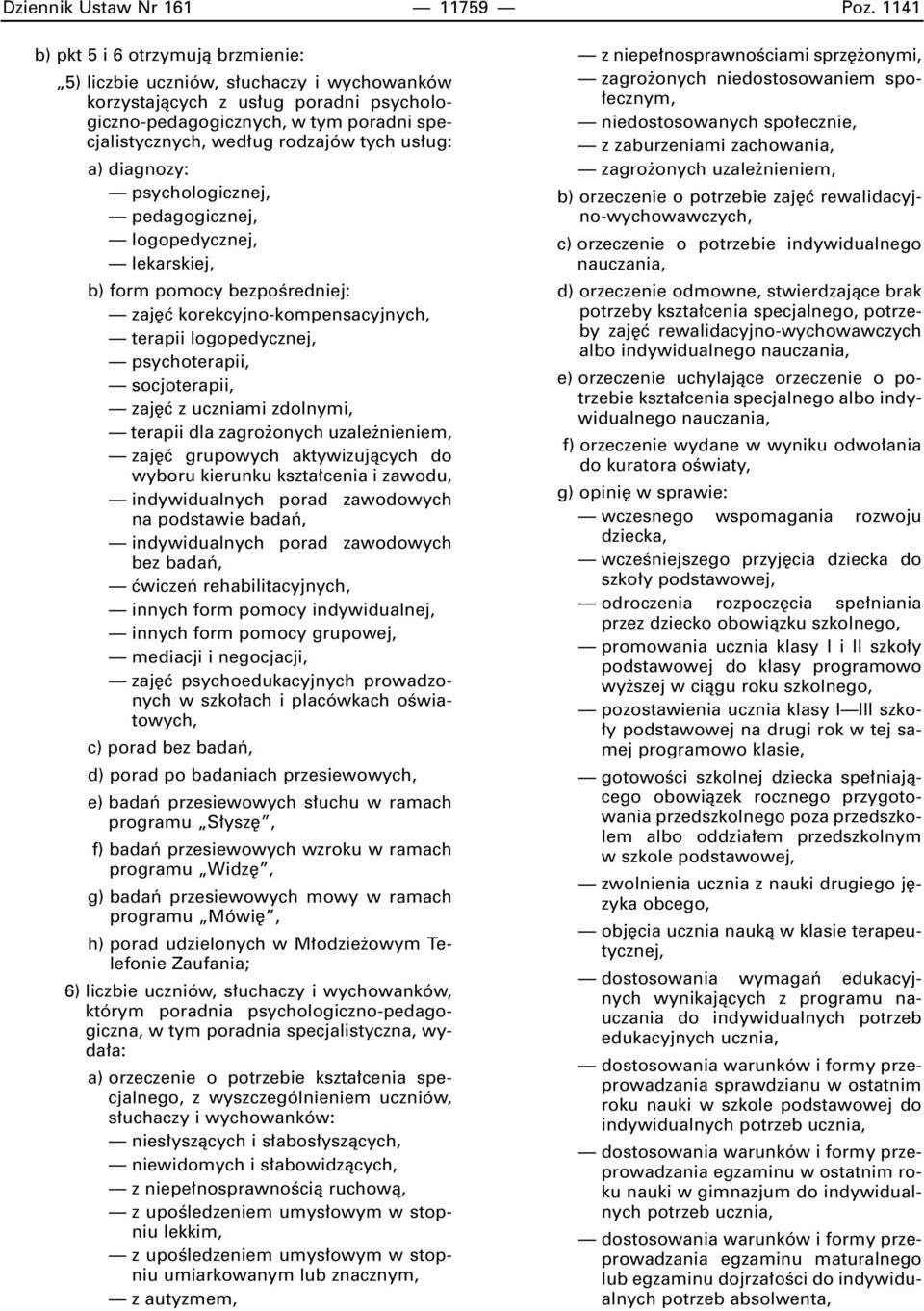 Dziennik Ustaw Nr 161 — 11759 — Poz. 1141

b) pkt 5 i 6 otrzymują brzmienie:

„5) liczbie uczniów, słuchaczy i wychowanków korzystających z usług poradni psychologiczno-pedagogicznych, w tym poradni specjalistycznych, według rodzajów tych usług:

a) diagnozy:

— psychologicznej,

— pedagogicznej,

— logopedycznej,

— lekarskiej,

b) form pomocy bezpośredniej:

— zajęć korekcyjno-kompensacyjnych,

— terapii logopedycznej,

— psychoterapii,

— socjoterapii,

— zajęć z uczniami zdolnymi,

— terapii dla zagrożonych uzależnieniem,

— zajęć grupowych aktywizujących do wyboru kierunku kształcenia i zawodu,

— indywidualnych porad zawodowych na podstawie badań,

— indywidualnych porad zawodowych bez badań,

— ćwiczeń rehabilitacyjnych,

— innych form pomocy indywidualnej,

— innych form pomocy grupowej,

— mediacji i negocjacji,

— zajęć psychoedukacyjnych prowadzonych w szkołach i placówkach oświatowych,

c) porad bez badań,

d) porad po badaniach przesiewowych,

e) badań przesiewowych słuchu w ramach programu „Słyszę”,

f) badań przesiewowych wzroku w ramach programu „Widzę”,

g) badań przesiewowych mowy w ramach programu „Mówię”,

h) porad udzielonych w Młodzieżowym Telefonie Zaufania;

6) liczbie uczniów, słuchaczy i wychowanków, którym poradnia psychologiczno-pedagogiczna, w tym poradnia specjalistyczna, wydała:

a) orzeczenie o potrzebie kształcenia specjalnego, z wyszczególnieniem uczniów, słuchaczy i wychowanków:

— niesłyszących i słabosłyszących,

— niewidomych i słabowidzących,

— z niepełnosprawnością ruchową,

— z upośledzeniem umysłowym w stopniu lekkim,

— z upośledzeniem umysłowym w stopniu umiarkowanym lub znacznym,

— z autyzmem,

— z niepełnosprawnościami sprzężonymi,

— zagrożonych niedostosowaniem społecznym,

— niedostosowanych społecznie,

— z zaburzeniami zachowania,

— zagrożonych uzależnieniem,

b) orzeczenie o potrzebie zajęć rewalidacyjno-wychowawczych,

c) orzeczenie o potrzebie indywidualnego nauczania,

d) orzeczenie odmowne, stwierdzające brak potrzeby kształcenia specjalnego, potrzeby zajęć rewalidacyjno-wychowawczych albo indywidualnego nauczania,

e) orzeczenie uchylające orzeczenie o potrzebie kształcenia specjalnego albo indywidualnego nauczania,

f) orzeczenie wydane w wyniku odwołania do kuratora oświaty,

g) opinię w sprawie:

— wczesnego wspomagania rozwoju dziecka,

— wcześniejszego przyjęcia dziecka do szkoły podstawowej,

— odroczenia rozpoczęcia spełniania przez dziecko obowiązku szkolnego,

— promowania ucznia klasy I i II szkoły podstawowej do klasy programowo wyższej w ciągu roku szkolnego,

— pozostawienia ucznia klasy I—III szkoły podstawowej na drugi rok w tej samej programowo klasie,

— gotowości szkolnej dziecka spełniającego obowiązek rocznego przygotowania przedszkolnego poza przedszkolem albo oddziałem przedszkolnym w szkole podstawowej,

— zwolnienia ucznia z nauki drugiego języka obcego,

— objęcia ucznia nauką w klasie terapeutycznej,

— dostosowania wymagań edukacyjnych wynikających z programu nauczania do indywidualnych potrzeb edukacyjnych ucznia,

— dostosowania warunków i formy przeprowadzania sprawdzianu w ostatnim roku nauki w szkole podstawowej do indywidualnych potrzeb ucznia,

— dostosowania warunków i formy przeprowadzania egzaminu w ostatnim roku nauki w gimnazjum do indywidualnych potrzeb ucznia,

— dostosowania warunków i formy przeprowadzania egzaminu maturalnego lub egzaminu dojrzałości do indywidualnych potrzeb absolwenta,